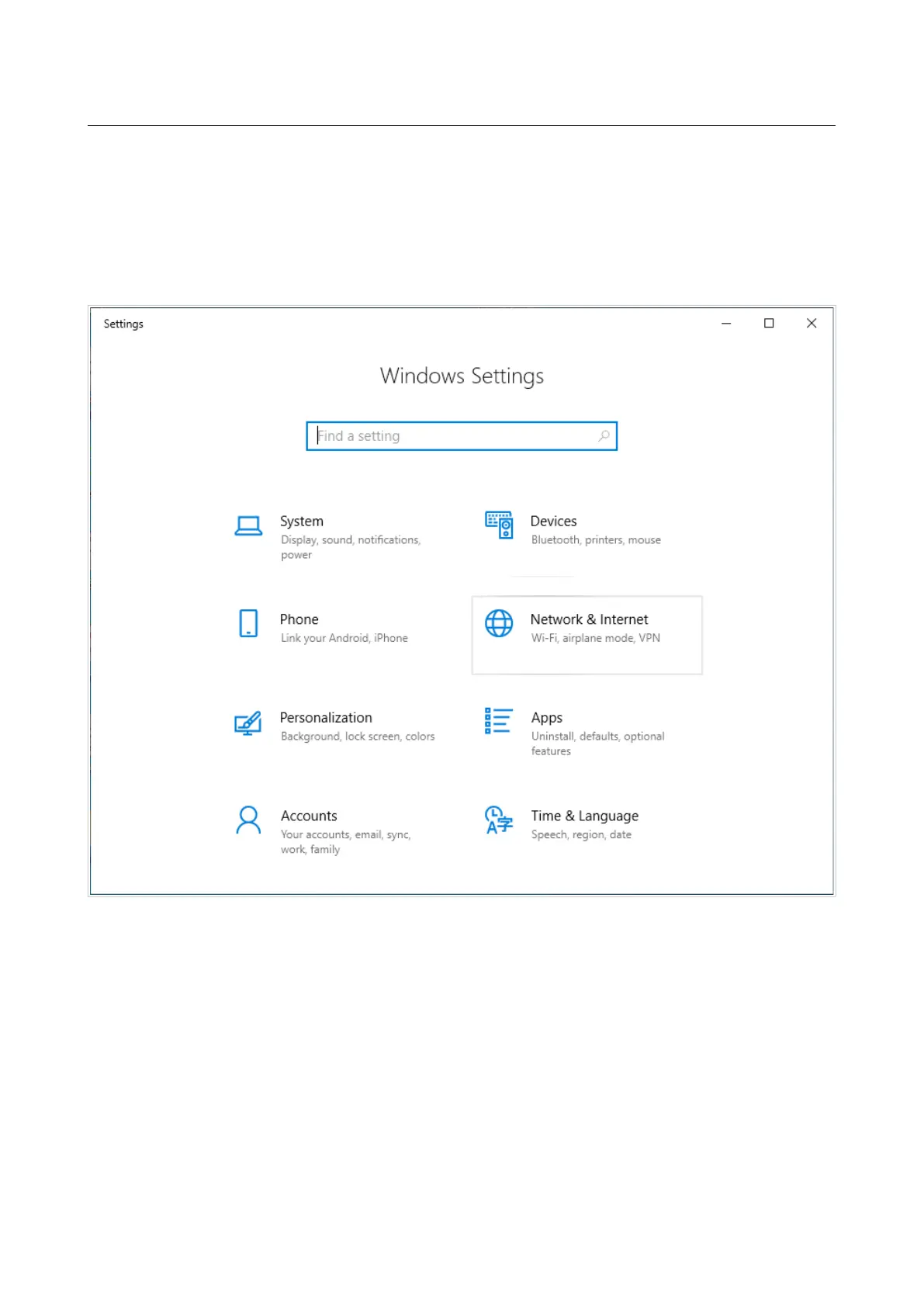 Settings

Windows Settings

Find a setting

System
Display, sound, notifications, power

Devices
Bluetooth, printers, mouse

Phone
Link your Android, iPhone

Network & Internet
Wi-Fi, airplane mode, VPN

Personalization
Background, lock screen, colors

Apps
Uninstall, defaults, optional features

Accounts
Your accounts, email, sync, work, family

Time & Language
Speech, region, date